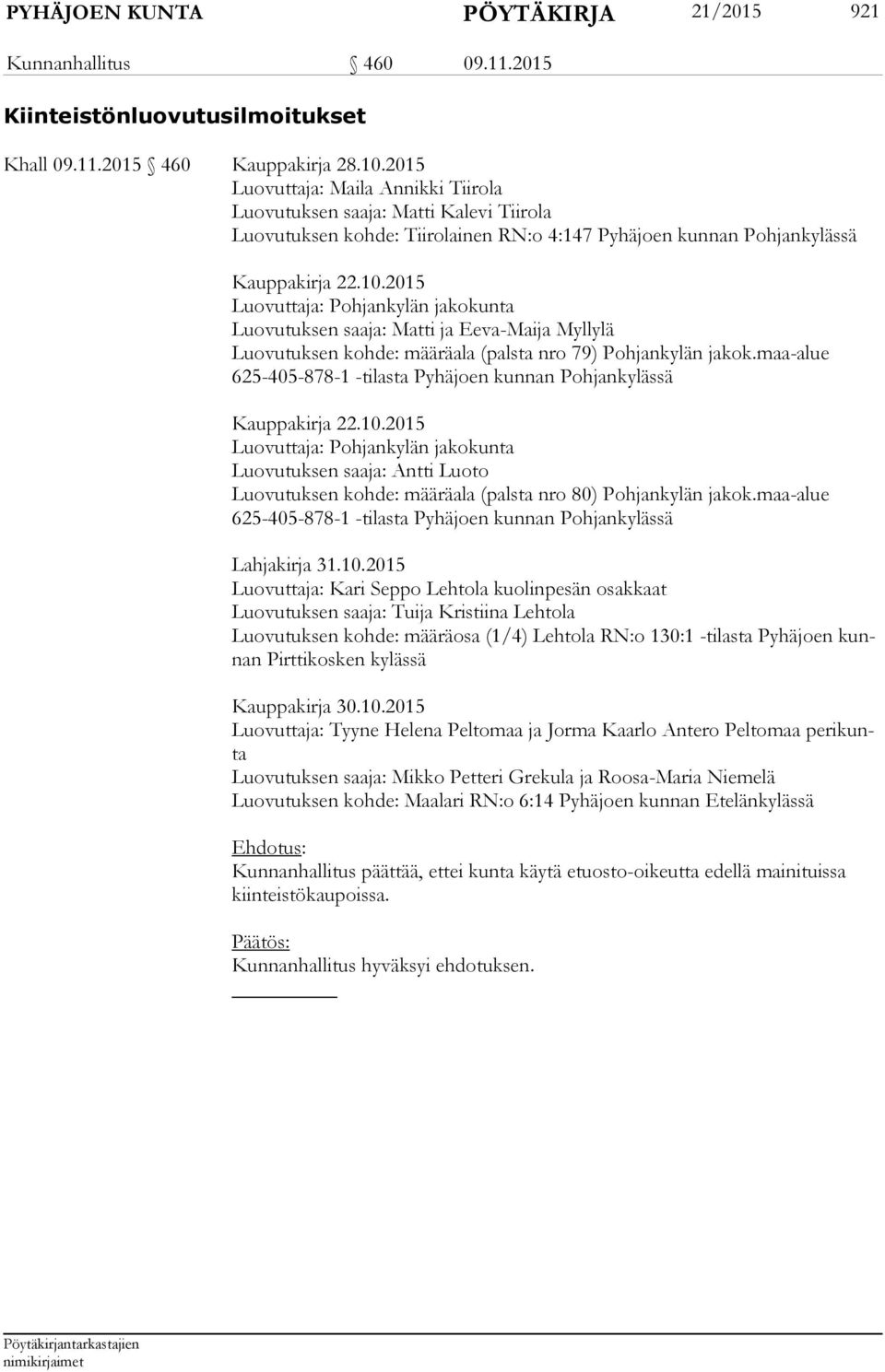 PYHÄJOEN KUNTA PÖYTÄKIRJA 21/2015 921

Kunnanhallitus § 460 09.11.2015

Kiinteistönluovutusilmoitukset

Khall 09.11.2015 § 460 Kauppakirja 28.10.2015
Luovuttaja: Maila Annikki Tiirola
Luovutuksen saaja: Matti Kalevi Tiirola
Luovutuksen kohde: Tiirolainen RN:o 4:147 Pyhäjoen kunnan Pohjankylässä

Kauppakirja 22.10.2015
Luovuttaja: Pohjankylän jakokunta
Luovutuksen saaja: Matti ja Eeva-Maija Myllylä
Luovutuksen kohde: määräala (palsta nro 79) Pohjankylän jakok.maa-alue 625-405-878-1 -tilasta Pyhäjoen kunnan Pohjankylässä

Kauppakirja 22.10.2015
Luovuttaja: Pohjankylän jakokunta
Luovutuksen saaja: Antti Luoto
Luovutuksen kohde: määräala (palsta nro 80) Pohjankylän jakok.maa-alue 625-405-878-1 -tilasta Pyhäjoen kunnan Pohjankylässä

Lahjakirja 31.10.2015
Luovuttaja: Kari Seppo Lehtola kuolinpesän osakkaat
Luovutuksen saaja: Tuija Kristiina Lehtola
Luovutuksen kohde: määräosa (1/4) Lehtola RN:o 130:1 -tilasta Pyhäjoen kunnan Pirttikosken kylässä

Kauppakirja 30.10.2015
Luovuttaja: Tyyne Helena Peltomaa ja Jorma Kaarlo Antero Peltomaa perikunta
Luovutuksen saaja: Mikko Petteri Grekula ja Roosa-Maria Niemelä
Luovutuksen kohde: Maalari RN:o 6:14 Pyhäjoen kunnan Etelänkylässä

Ehdotus:
Kunnanhallitus päättää, ettei kunta käytä etuosto-oikeutta edellä mainituissa kiinteistökaupoissa.

Päätös:
Kunnanhallitus hyväksyi ehdotuksen.

Pöytäkirjantarkastajien nimikirjaimet